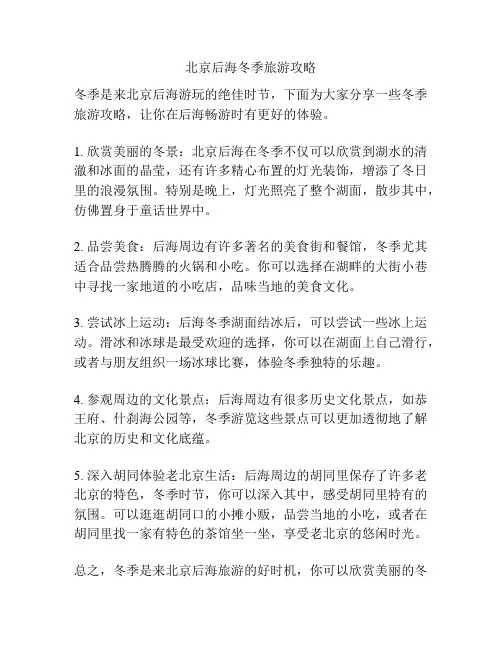 北京后海冬季旅游攻略

冬季是来北京后海游玩的绝佳时节，下面为大家分享一些冬季旅游攻略，让你在后海畅游时有更好的体验。

1. 欣赏美丽的冬景：北京后海在冬季不仅可以欣赏到湖水的清澈和冰面的晶莹，还有许多精心布置的灯光装饰，增添了冬日里的浪漫氛围。特别是晚上，灯光照亮了整个湖面，散步其中，仿佛置身于童话世界中。

2. 品尝美食：后海周边有许多著名的美食街和餐馆，冬季尤其适合品尝热腾腾的火锅和小吃。你可以选择在湖畔的大街小巷中寻找一家地道的小吃店，品味当地的美食文化。

3. 尝试冰上运动：后海冬季湖面结冰后，可以尝试一些冰上运动。滑冰和冰球是最受欢迎的选择，你可以在湖面上自己滑行，或者与朋友组织一场冰球比赛，体验冬季独特的乐趣。

4. 参观周边的文化景点：后海周边有很多历史文化景点，如恭王府、什刹海公园等，冬季游览这些景点可以更加透彻地了解北京的历史和文化底蕴。

5. 深入胡同体验老北京生活：后海周边的胡同里保存了许多老北京的特色，冬季时节，你可以深入其中，感受胡同里特有的氛围。可以逛逛胡同口的小摊小贩，品尝当地的小吃，或者在胡同里找一家有特色的茶馆坐一坐，享受老北京的悠闲时光。

总之，冬季是来北京后海旅游的好时机，你可以欣赏美丽的冬